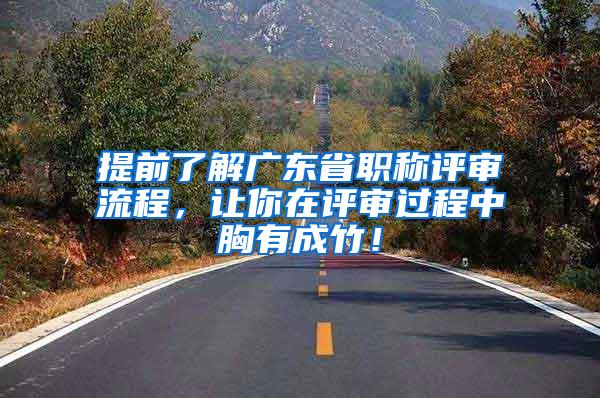 提前了解广东省职称评审流程，让你在评审过程中胸有成竹！